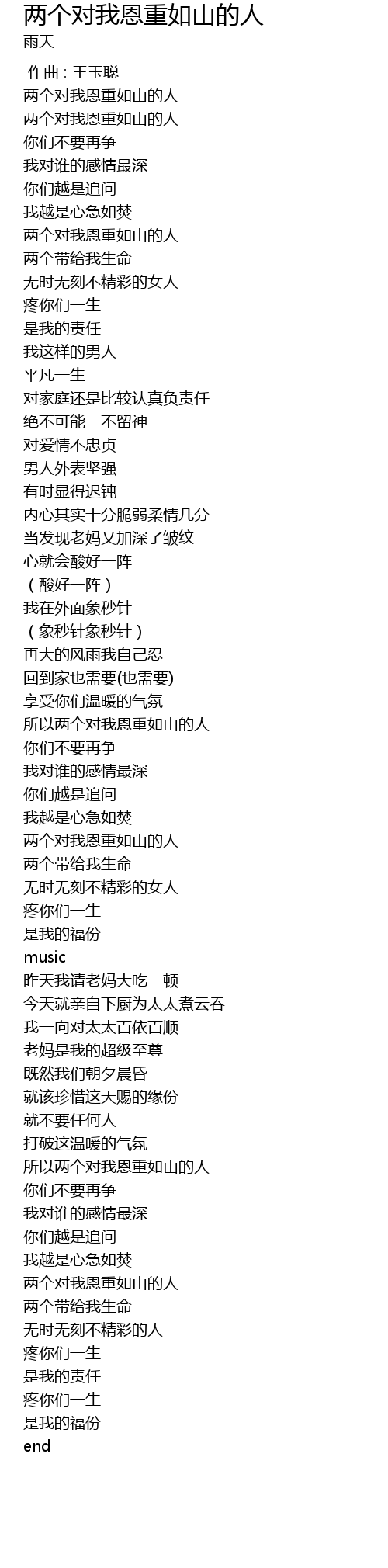 两个对我恩重如山的人
雨天

作曲：王玉聪
两个对我恩重如山的人
两个对我恩重如山的人
你们不要再争
我对谁的感情最深
你们越是追问
我越是心急如焚
两个对我恩重如山的人
两个带给我生命
无时无刻不精彩的女人
疼你们一生
是我的责任
我这样的男人
平凡一生
对家庭还是比较认真负责任
绝不可能一不留神
对爱情不忠贞
男人外表坚强
有时显得迟钝
内心其实十分脆弱柔情几分
当发现老妈又加深了皱纹
心就会酸好一阵
（酸好一阵）
我在外面象秒针
（象秒针象秒针）
再大的风雨我自己忍
回到家也需要(也需要)
享受你们温暖的气氛
所以两个对我恩重如山的人
你们不要再争
我对谁的感情最深
你们越是追问
我越是心急如焚
两个对我恩重如山的人
两个带给我生命
无时无刻不精彩的女人
疼你们一生
是我的福份
music
昨天我请老妈大吃一顿
今天就亲自下厨为太太煮云吞
我一向对太太百依百顺
老妈是我的超级至尊
既然我们朝夕晨昏
就该珍惜这天赐的缘份
就不要任何人
打破这温暖的气氛
所以两个对我恩重如山的人
你们不要再争
我对谁的感情最深
你们越是追问
我越是心急如焚
两个对我恩重如山的人
两个带给我生命
无时无刻不精彩的人
疼你们一生
是我的责任
疼你们一生
是我的福份
end